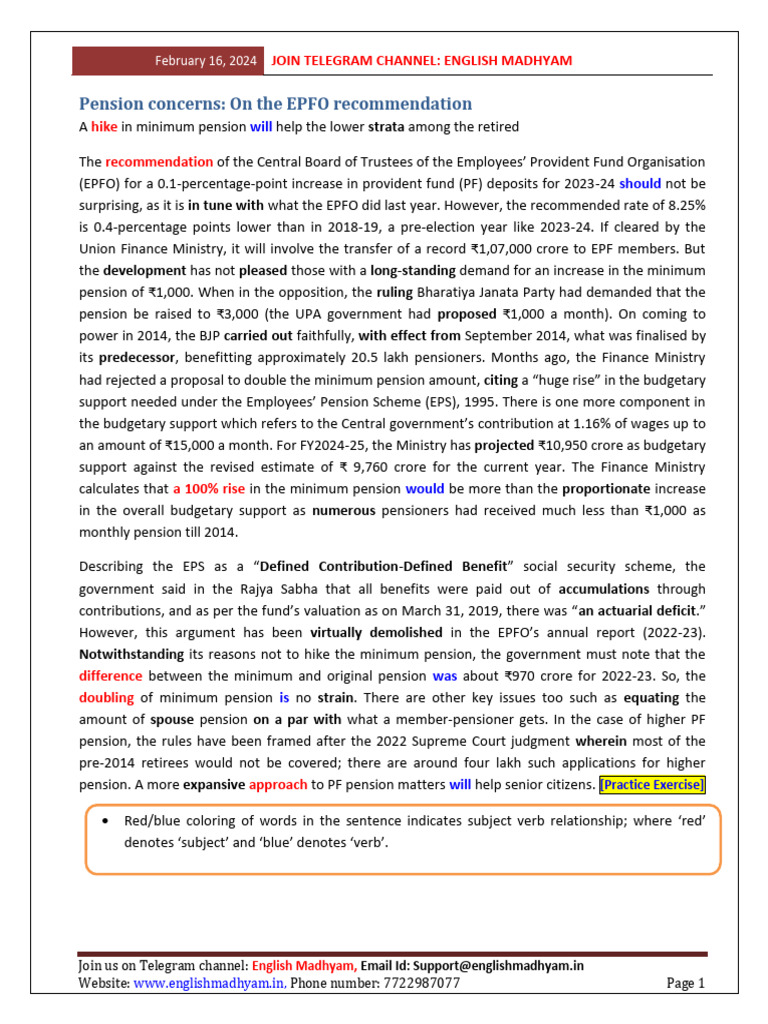 February 16, 2024 JOIN TELEGRAM CHANNEL: ENGLISH MADHYAM

Pension concerns: On the EPFO recommendation

A hike in minimum pension will help the lower strata among the retired

The recommendation of the Central Board of Trustees of the Employees' Provident Fund Organisation (EPFO) for a 0.1-percentage-point increase in provident fund (PF) deposits for 2023-24 should not be surprising, as it is in tune with what the EPFO did last year. However, the recommended rate of 8.25% is 0.4-percentage points lower than in 2018-19, a pre-election year like 2023-24. If cleared by the Union Finance Ministry, it will involve the transfer of a record ₹1,07,000 crore to EPF members. But the development has not pleased those with a long-standing demand for an increase in the minimum pension of ₹1,000. When in the opposition, the ruling Bharatiya Janata Party had demanded that the pension be raised to ₹3,000 (the UPA government had proposed ₹1,000 a month). On coming to power in 2014, the BJP carried out faithfully, with effect from September 2014, what was finalised by its predecessor, benefitting approximately 20.5 lakh pensioners. Months ago, the Finance Ministry had rejected a proposal to double the minimum pension amount, citing a "huge rise" in the budgetary support needed under the Employees' Pension Scheme (EPS), 1995. There is one more component in the budgetary support which refers to the Central government's contribution at 1.16% of wages up to an amount of ₹15,000 a month. For FY2024-25, the Ministry has projected ₹10,950 crore as budgetary support against the revised estimate of ₹ 9,760 crore for the current year. The Finance Ministry calculates that a 100% rise in the minimum pension would be more than the proportionate increase in the overall budgetary support as numerous pensioners had received much less than ₹1,000 as monthly pension till 2014.

Describing the EPS as a "Defined Contribution-Defined Benefit" social security scheme, the government said in the Rajya Sabha that all benefits were paid out of accumulations through contributions, and as per the fund's valuation as on March 31, 2019, there was "an actuarial deficit." However, this argument has been virtually demolished in the EPFO's annual report (2022-23). Notwithstanding its reasons not to hike the minimum pension, the government must note that the difference between the minimum and original pension was about ₹970 crore for 2022-23. So, the doubling of minimum pension is no strain. There are other key issues too such as equating the amount of spouse pension on a par with what a member-pensioner gets. In the case of higher PF pension, the rules have been framed after the 2022 Supreme Court judgment wherein most of the pre-2014 retirees would not be covered; there are around four lakh such applications for higher pension. A more expansive approach to PF pension matters will help senior citizens. [Practice Exercise]

• Red/blue coloring of words in the sentence indicates subject verb relationship; where 'red' denotes 'subject' and 'blue' denotes 'verb'.

Join us on Telegram channel: English Madhyam, Email Id: Support@englishmadhyam.in
Website: www.englishmadhyam.in, Phone number: 7722987077 Page 1